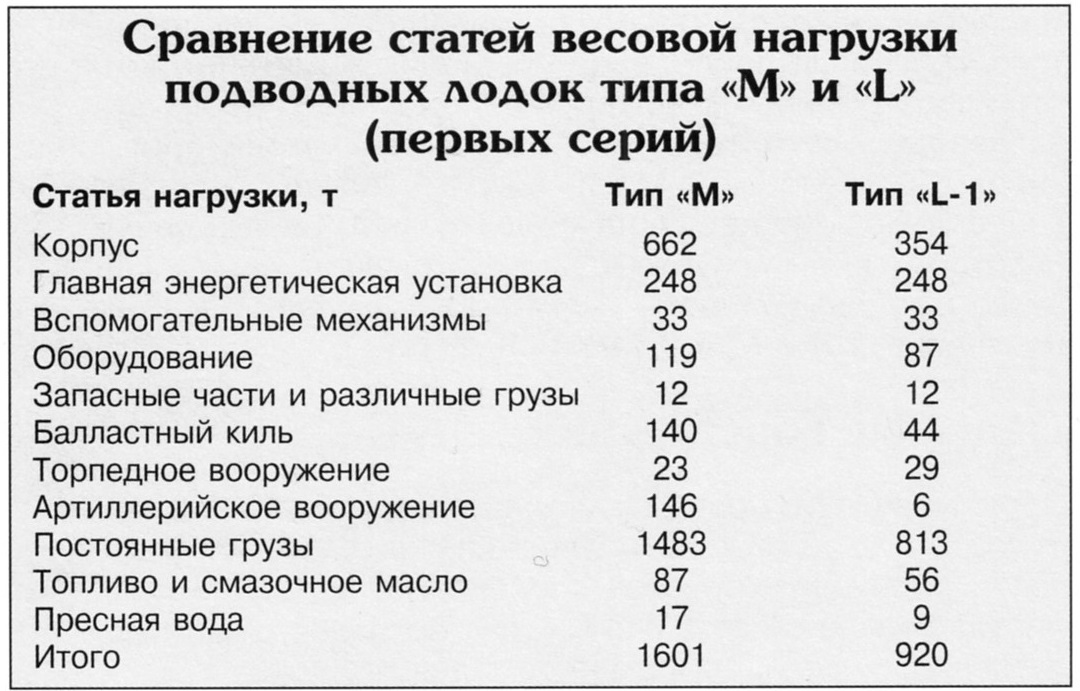 Сравнение статей весовой нагрузки подводных лодок типа «М» и «L» (первых серий)

| Статья нагрузки, т | Тип «М» | Тип «L-1» |
|---|---|---|
| Корпус | 662 | 354 |
| Главная энергетическая установка | 248 | 248 |
| Вспомогательные механизмы | 33 | 33 |
| Оборудование | 119 | 87 |
| Запасные части и различные грузы | 12 | 12 |
| Балластный киль | 140 | 44 |
| Торпедное вооружение | 23 | 29 |
| Артиллерийское вооружение | 146 | 6 |
| Постоянные грузы | 1483 | 813 |
| Топливо и смазочное масло | 87 | 56 |
| Пресная вода | 17 | 9 |
| Итого | 1601 | 920 |